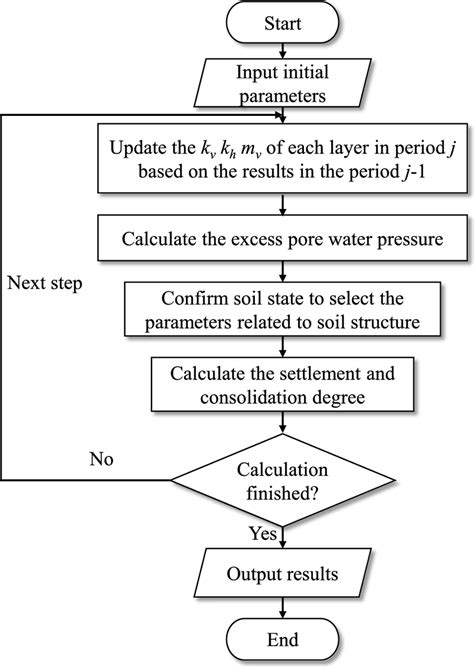 Start

Input initial parameters

Update the $k_v$ $k_h$ $m_v$ of each layer in period $j$ based on the results in the period $j$-1

Calculate the excess pore water pressure

Next step

Confirm soil state to select the parameters related to soil structure

Calculate the settlement and consolidation degree

No

Calculation finished?

Yes

Output results

End